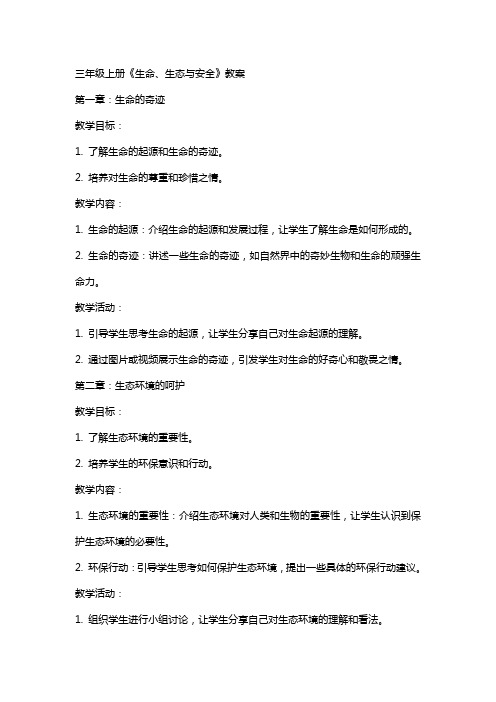 三年级上册《生命、生态与安全》教案

第一章：生命的奇迹

教学目标：

1. 了解生命的起源和生命的奇迹。

2. 培养对生命的尊重和珍惜之情。

教学内容：

1. 生命的起源：介绍生命的起源和发展过程，让学生了解生命是如何形成的。

2. 生命的奇迹：讲述一些生命的奇迹，如自然界中的奇妙生物和生命的顽强生命力。

教学活动：

1. 引导学生思考生命的起源，让学生分享自己对生命起源的理解。

2. 通过图片或视频展示生命的奇迹，引发学生对生命的好奇心和敬畏之情。

第二章：生态环境的呵护

教学目标：

1. 了解生态环境的重要性。

2. 培养学生的环保意识和行动。

教学内容：

1. 生态环境的重要性：介绍生态环境对人类和生物的重要性，让学生认识到保护生态环境的必要性。

2. 环保行动：引导学生思考如何保护生态环境，提出一些具体的环保行动建议。

教学活动：

1. 组织学生进行小组讨论，让学生分享自己对生态环境的理解和看法。